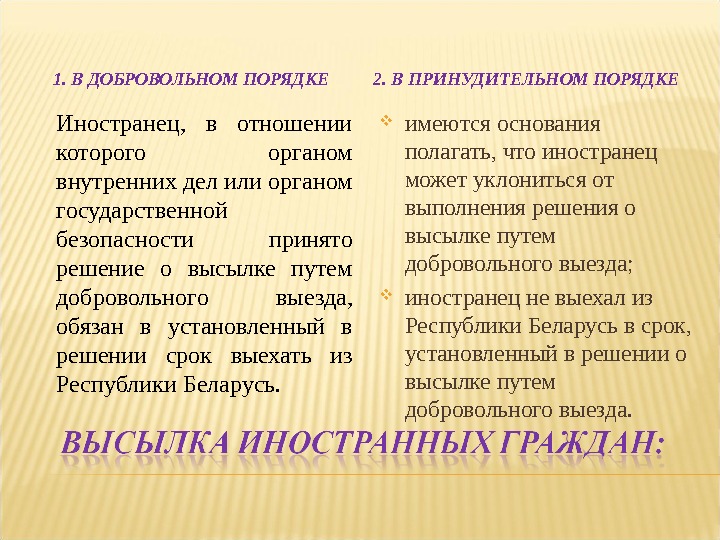 1. В ДОБРОВОЛЬНОМ ПОРЯДКЕ

Иностранец, в отношении которого органом внутренних дел или органом государственной безопасности принято решение о высылке путем добровольного выезда, обязан в установленный в решении срок выехать из Республики Беларусь.

2. В ПРИНУДИТЕЛЬНОМ ПОРЯДКЕ

имеются основания полагать, что иностранец может уклониться от выполнения решения о высылке путем добровольного выезда;

иностранец не выехал из Республики Беларусь в срок, установленный в решении о высылке путем добровольного выезда.

ВЫСЫЛКА ИНОСТРАННЫХ ГРАЖДАН: